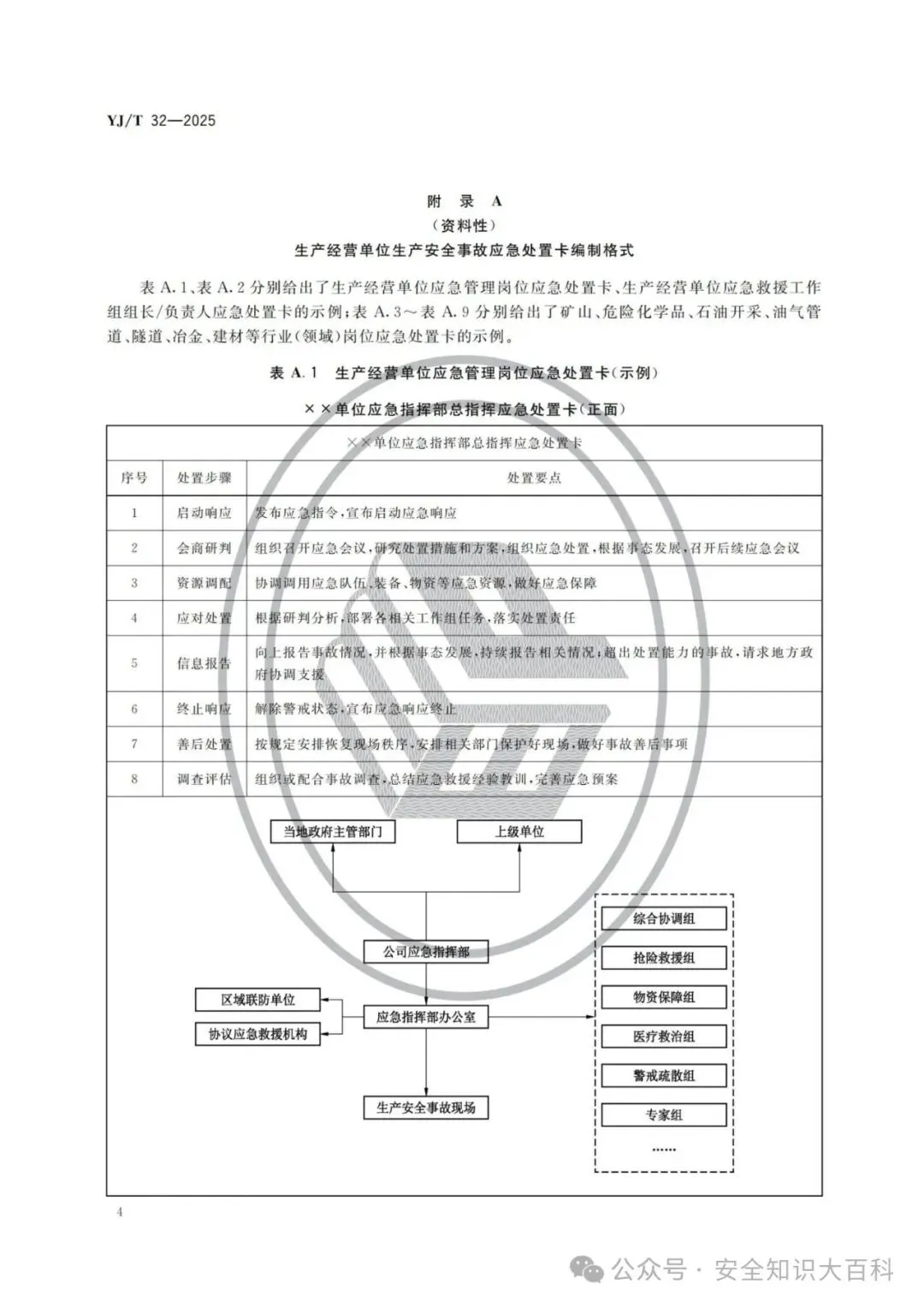 YJ/T 32—2025

附 录 A
（资料性）
生产经营单位生产安全事故应急处置卡编制格式

表 A.1、表 A.2 分别给出了生产经营单位应急管理岗位应急处置卡、生产经营单位应急救援工作组组长/负责人应急处置卡的示例；表 A.3～表 A.9 分别给出了矿山、危险化学品、石油开采、油气管道、隧道、冶金、建材等行业（领域）岗位应急处置卡的示例。

表 A.1 生产经营单位应急管理岗位应急处置卡（示例）

××单位应急指挥部总指挥应急处置卡（正面）

××单位应急指挥部总指挥应急处置卡

| 序号 | 处置步骤 | 处置要点 |
|---|---|---|
| 1 | 启动响应 | 发布应急指令，宣布启动应急响应 |
| 2 | 会商研判 | 组织召开应急会议，研究处置措施和方案，组织应急处置，根据事态发展，召开后续应急会议 |
| 3 | 资源调配 | 协调调用应急队伍、装备、物资等应急资源，做好应急保障 |
| 4 | 应对处置 | 根据研判分析，部署各相关工作组任务，落实处置责任 |
| 5 | 信息报告 | 向上报告事故情况，并根据事态发展，持续报告相关情况；超出处置能力的事故，请求地方政府协调支援 |
| 6 | 终止响应 | 解除警戒状态，宣布应急响应终止 |
| 7 | 善后处置 | 按规定安排恢复现场秩序，安排相关部门保护好现场，做好事故善后事项 |
| 8 | 调查评估 | 组织或配合事故调查，总结应急救援经验教训，完善应急预案 |

当地政府主管部门
上级单位
公司应急指挥部
区域联防单位
协议应急救援机构
应急指挥部办公室
生产安全事故现场
综合协调组
抢险救援组
物资保障组
医疗救治组
警戒疏散组
专家组
……

4

公众号 · 安全知识大百科